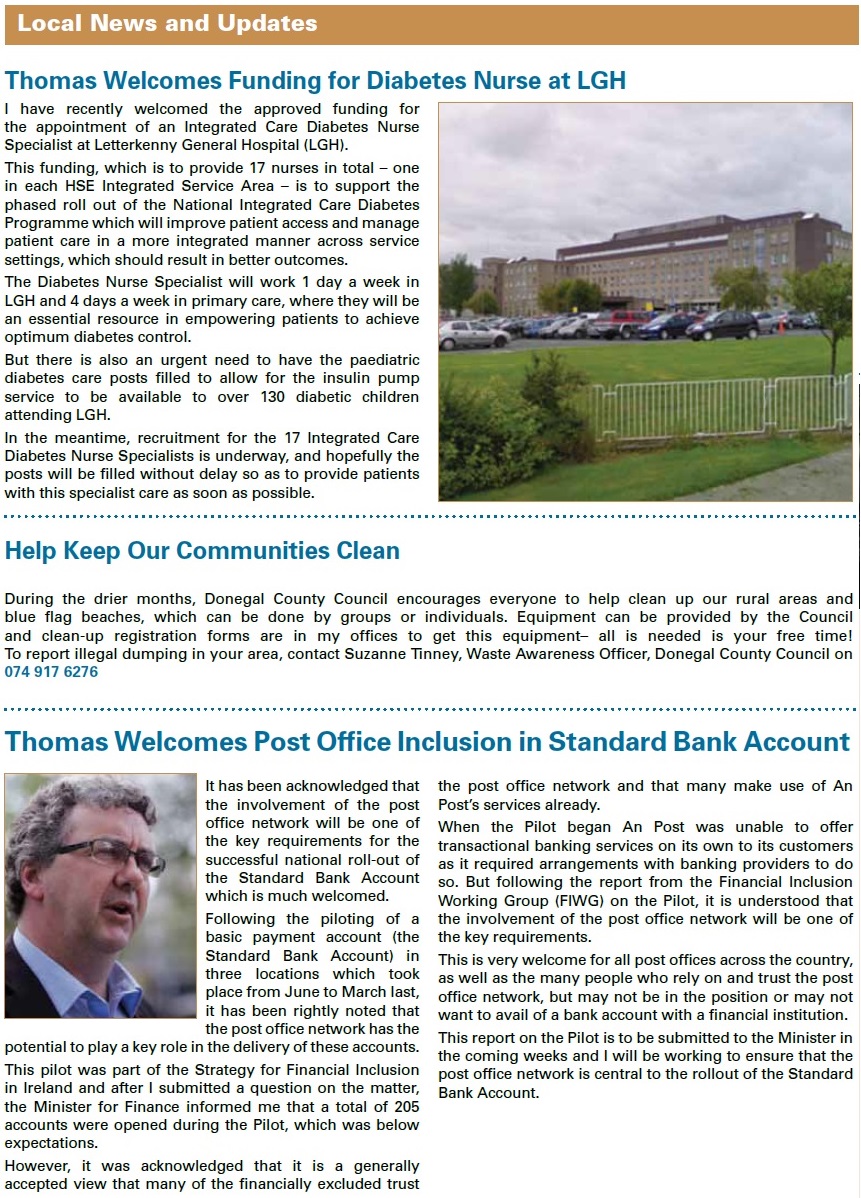 Local News and Updates

Thomas Welcomes Funding for Diabetes Nurse at LGH

I have recently welcomed the approved funding for the appointment of an Integrated Care Diabetes Nurse Specialist at Letterkenny General Hospital (LGH).

This funding, which is to provide 17 nurses in total – one in each HSE Integrated Service Area – is to support the phased roll out of the National Integrated Care Diabetes Programme which will improve patient access and manage patient care in a more integrated manner across service settings, which should result in better outcomes.

The Diabetes Nurse Specialist will work 1 day a week in LGH and 4 days a week in primary care, where they will be an essential resource in empowering patients to achieve optimum diabetes control.

But there is also an urgent need to have the paediatric diabetes care posts filled to allow for the insulin pump service to be available to over 130 diabetic children attending LGH.

In the meantime, recruitment for the 17 Integrated Care Diabetes Nurse Specialists is underway, and hopefully the posts will be filled without delay so as to provide patients with this specialist care as soon as possible.

Help Keep Our Communities Clean

During the drier months, Donegal County Council encourages everyone to help clean up our rural areas and blue flag beaches, which can be done by groups or individuals. Equipment can be provided by the Council and clean-up registration forms are in my offices to get this equipment– all is needed is your free time! To report illegal dumping in your area, contact Suzanne Tinney, Waste Awareness Officer, Donegal County Council on 074 917 6276

Thomas Welcomes Post Office Inclusion in Standard Bank Account

It has been acknowledged that the involvement of the post office network will be one of the key requirements for the successful national roll-out of the Standard Bank Account which is much welcomed.

Following the piloting of a basic payment account (the Standard Bank Account) in three locations which took place from June to March last, it has been rightly noted that the post office network has the potential to play a key role in the delivery of these accounts.

This pilot was part of the Strategy for Financial Inclusion in Ireland and after I submitted a question on the matter, the Minister for Finance informed me that a total of 205 accounts were opened during the Pilot, which was below expectations.

However, it was acknowledged that it is a generally accepted view that many of the financially excluded trust the post office network and that many make use of An Post's services already.

When the Pilot began An Post was unable to offer transactional banking services on its own to its customers as it required arrangements with banking providers to do so. But following the report from the Financial Inclusion Working Group (FIWG) on the Pilot, it is understood that the involvement of the post office network will be one of the key requirements.

This is very welcome for all post offices across the country, as well as the many people who rely on and trust the post office network, but may not be in the position or may not want to avail of a bank account with a financial institution.

This report on the Pilot is to be submitted to the Minister in the coming weeks and I will be working to ensure that the post office network is central to the rollout of the Standard Bank Account.